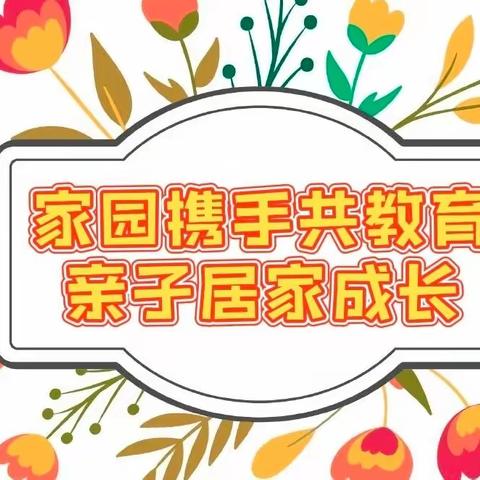 家园携手共教育
亲子居家成长